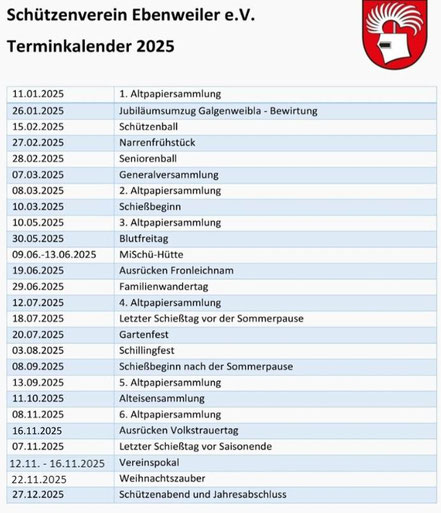 Schützenverein Ebenweiler e.V.

Terminkalender 2025

| | |
|---|---|
| 11.01.2025 | 1. Altpapiersammlung |
| 26.01.2025 | Jubiläumsumzug Galgenweibla - Bewirtung |
| 15.02.2025 | Schützenball |
| 27.02.2025 | Narrenfrühstück |
| 28.02.2025 | Seniorenball |
| 07.03.2025 | Generalversammlung |
| 08.03.2025 | 2. Altpapiersammlung |
| 10.03.2025 | Schießbeginn |
| 10.05.2025 | 3. Altpapiersammlung |
| 30.05.2025 | Blutfreitag |
| 09.06.-13.06.2025 | MiSchü-Hütte |
| 19.06.2025 | Ausrücken Fronleichnam |
| 29.06.2025 | Familienwandertag |
| 12.07.2025 | 4. Altpapiersammlung |
| 18.07.2025 | Letzter Schießtag vor der Sommerpause |
| 20.07.2025 | Gartenfest |
| 03.08.2025 | Schillingfest |
| 08.09.2025 | Schießbeginn nach der Sommerpause |
| 13.09.2025 | 5. Altpapiersammlung |
| 11.10.2025 | Alteisensammlung |
| 08.11.2025 | 6. Altpapiersammlung |
| 16.11.2025 | Ausrücken Volkstrauertag |
| 07.11.2025 | Letzter Schießtag vor Saisonende |
| 12.11. - 16.11.2025 | Vereinspokal |
| 22.11.2025 | Weihnachtszauber |
| 27.12.2025 | Schützenabend und Jahresabschluss |